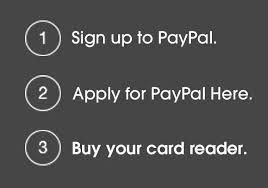 1 Sign up to PayPal.

2 Apply for PayPal Here.

3 Buy your card reader.